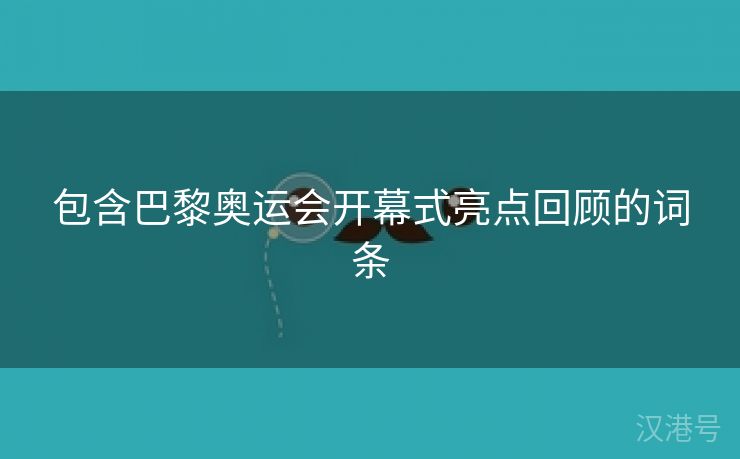 包含巴黎奥运会开幕式亮点回顾的词条

汉港号